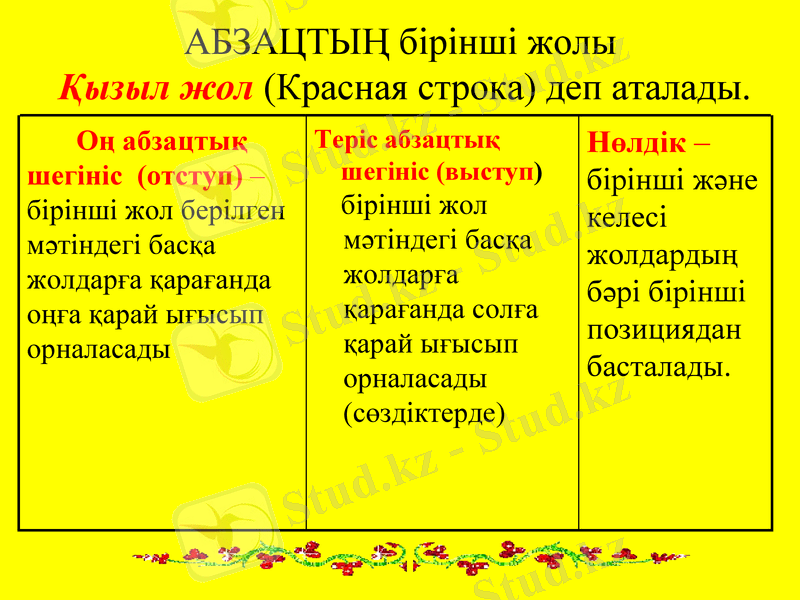 АБЗАЦТЫҢ бірінші жолы
Қызыл жол (Красная строка) деп аталады.

| Оң абзацтық шегініс (отступ) – бірінші жол берілген мәтіндегі басқа жолдарға қарағанда оңға қарай ығысып орналасады | Теріс абзацтық шегініс (выступ) бірінші жол мәтіндегі басқа жолдарға қарағанда солға қарай ығысып орналасады (сөздіктерде) | Нөлдік – бірінші және келесі жолдардың бәрі бірінші позициядан басталады. |
|---|---|---|

Stud.kz - Stud.kz